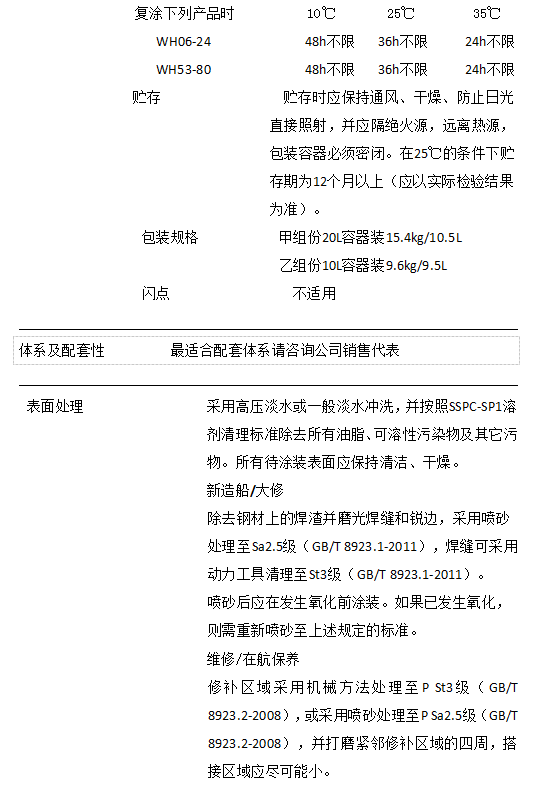 | 复涂下列产品时 | 10℃ | 25℃ | 35℃ |
|---|---|---|---|
| WH06-24 | 48h不限 | 36h不限 | 24h不限 |
| WH53-80 | 48h不限 | 36h不限 | 24h不限 |

贮存　贮存时应保持通风、干燥、防止日光直接照射，并应隔绝火源，远离热源，包装容器必须密闭。在25℃的条件下贮存期为12个月以上（应以实际检验结果为准）。

包装规格　甲组份20L容器装15.4kg/10.5L
乙组份10L容器装9.6kg/9.5L

闪点　不适用

体系及配套性　最适合配套体系请咨询公司销售代表

表面处理　采用高压淡水或一般淡水冲洗，并按照SSPC-SP1溶剂清理标准除去所有油脂、可溶性污染物及其它污物。所有待涂装表面应保持清洁、干燥。

新造船/大修
除去钢材上的焊渣并磨光焊缝和锐边，采用喷砂处理至Sa2.5级（GB/T 8923.1-2011），焊缝可采用动力工具清理至St3级（GB/T 8923.1-2011）。
喷砂后应在发生氧化前涂装。如果已发生氧化，则需重新喷砂至上述规定的标准。

维修/在航保养
修补区域采用机械方法处理至P St3级（GB/T 8923.2-2008），或采用喷砂处理至P Sa2.5级（GB/T 8923.2-2008），并打磨紧邻修补区域的四周，搭接区域应尽可能小。